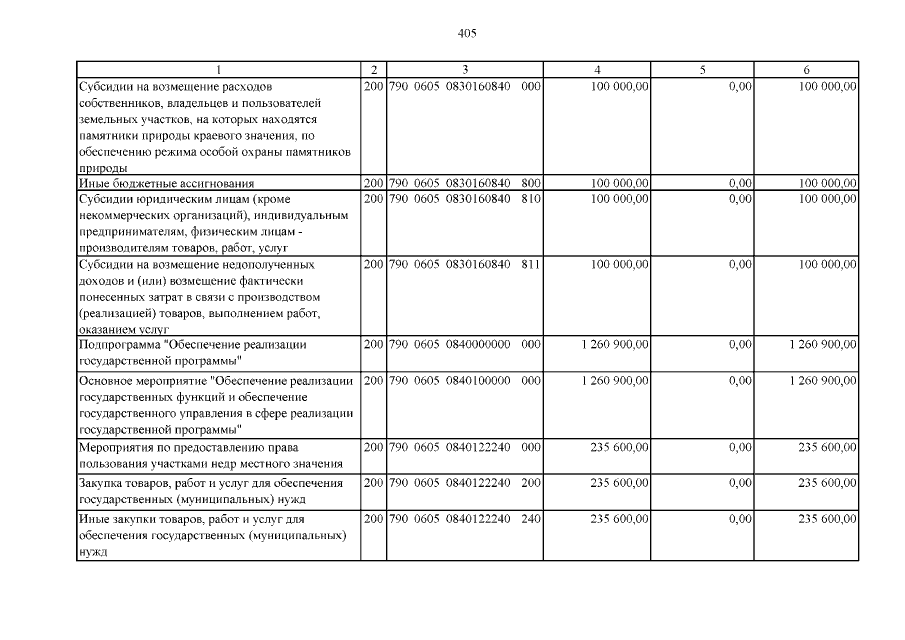 405

| 1 | 2 | 3 | 4 | 5 | 6 |
|---|---|---|---|---|---|
| Субсидии на возмещение расходов собственников, владельцев и пользователей земельных участков, на которых находятся памятники природы краевого значения, по обеспечению режима особой охраны памятников природы | 200 | 790 0605 0830160840 000 | 100 000,00 | 0,00 | 100 000,00 |
| Иные бюджетные ассигнования | 200 | 790 0605 0830160840 800 | 100 000,00 | 0,00 | 100 000,00 |
| Субсидии юридическим лицам (кроме некоммерческих организаций), индивидуальным предпринимателям, физическим лицам - производителям товаров, работ, услуг | 200 | 790 0605 0830160840 810 | 100 000,00 | 0,00 | 100 000,00 |
| Субсидии на возмещение недополученных доходов и (или) возмещение фактически понесенных затрат в связи с производством (реализацией) товаров, выполнением работ, оказанием услуг | 200 | 790 0605 0830160840 811 | 100 000,00 | 0,00 | 100 000,00 |
| Подпрограмма "Обеспечение реализации государственной программы" | 200 | 790 0605 0840000000 000 | 1 260 900,00 | 0,00 | 1 260 900,00 |
| Основное мероприятие "Обеспечение реализации государственных функций и обеспечение государственного управления в сфере реализации государственной программы" | 200 | 790 0605 0840100000 000 | 1 260 900,00 | 0,00 | 1 260 900,00 |
| Мероприятия по предоставлению права пользования участками недр местного значения | 200 | 790 0605 0840122240 000 | 235 600,00 | 0,00 | 235 600,00 |
| Закупка товаров, работ и услуг для обеспечения государственных (муниципальных) нужд | 200 | 790 0605 0840122240 200 | 235 600,00 | 0,00 | 235 600,00 |
| Иные закупки товаров, работ и услуг для обеспечения государственных (муниципальных) нужд | 200 | 790 0605 0840122240 240 | 235 600,00 | 0,00 | 235 600,00 |